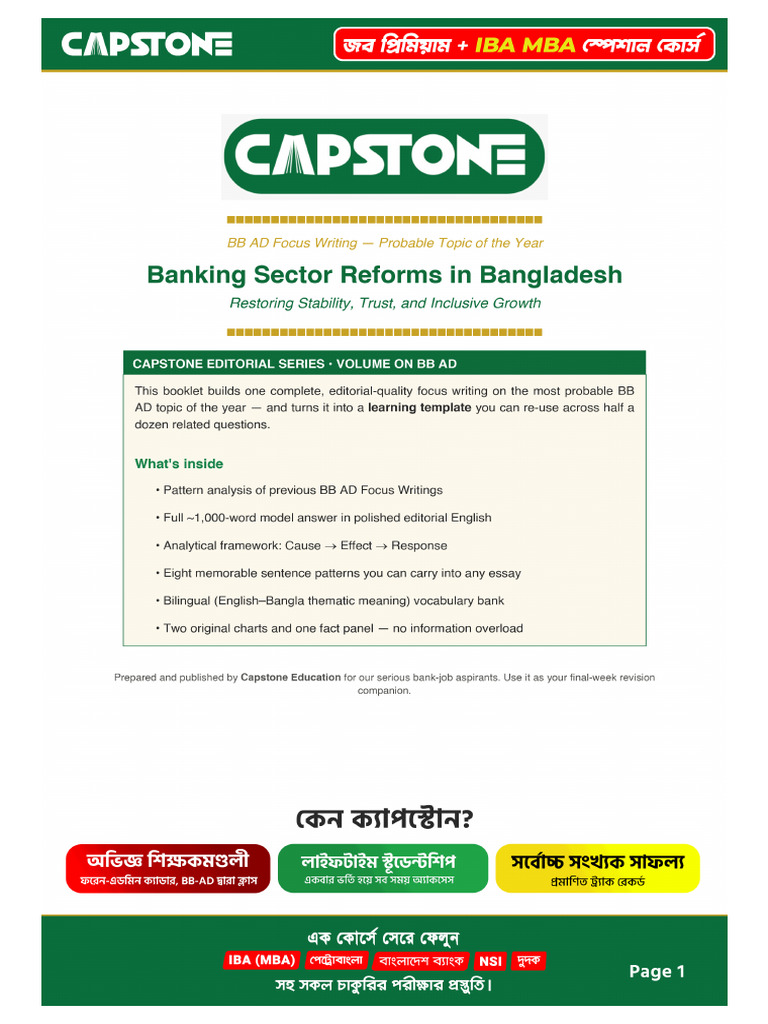 CAPSTONE

জব প্রিমিয়াম + IBA MBA স্পেশাল কোর্স

CAPSTONE

BB AD Focus Writing — Probable Topic of the Year

Banking Sector Reforms in Bangladesh

Restoring Stability, Trust, and Inclusive Growth

CAPSTONE EDITORIAL SERIES · VOLUME ON BB AD

This booklet builds one complete, editorial-quality focus writing on the most probable BB AD topic of the year — and turns it into a learning template you can re-use across half a dozen related questions.

What's inside

• Pattern analysis of previous BB AD Focus Writings
• Full ~1,000-word model answer in polished editorial English
• Analytical framework: Cause → Effect → Response
• Eight memorable sentence patterns you can carry into any essay
• Bilingual (English–Bangla thematic meaning) vocabulary bank
• Two original charts and one fact panel — no information overload

Prepared and published by Capstone Education for our serious bank-job aspirants. Use it as your final-week revision companion.

কেন ক্যাপস্টোন?

অভিজ্ঞ শিক্ষকমণ্ডলী
ফরেন-এডমিন ক্যাডার, BB-AD দ্বারা ক্লাস

লাইফটাইম স্টুডেন্টশিপ
একবার ভর্তি হয়ে সব সময় অ্যাকসেস

সর্বোচ্চ সংখ্যক সাফল্য
প্রমাণিত ট্র্যাক রেকর্ড

এক কোর্সে সেরে ফেলুন
IBA (MBA) পেট্রোবাংলা বাংলাদেশ ব্যাংক NSI দুদক
সহ সকল চাকুরির পরীক্ষার প্রস্তুতি।

Page 1